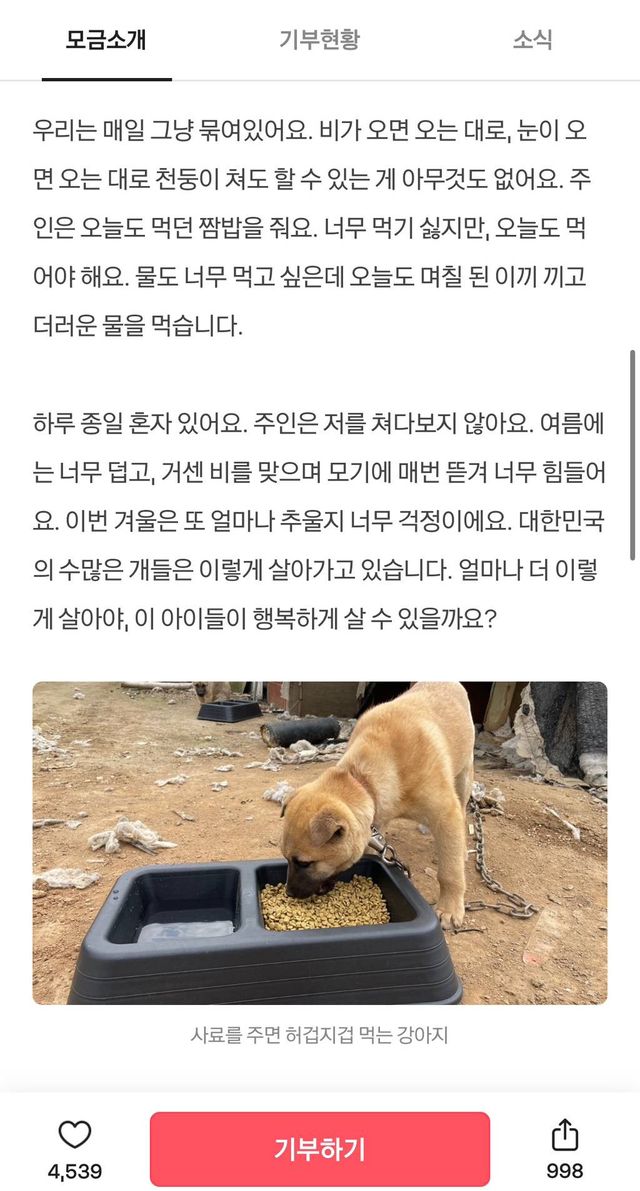 모금소개 기부현황 소식

우리는 매일 그냥 묶여있어요. 비가 오면 오는 대로, 눈이 오면 오는 대로 천둥이 쳐도 할 수 있는 게 아무것도 없어요. 주인은 오늘도 먹던 짬밥을 줘요. 너무 먹기 싫지만, 오늘도 먹어야 해요. 물도 너무 먹고 싶은데 오늘도 며칠 된 이끼 끼고 더러운 물을 먹습니다.

하루 종일 혼자 있어요. 주인은 저를 쳐다보지 않아요. 여름에는 너무 덥고, 거센 비를 맞으며 모기에 매번 뜯겨 너무 힘들어요. 이번 겨울은 또 얼마나 추울지 너무 걱정이에요. 대한민국의 수많은 개들은 이렇게 살아가고 있습니다. 얼마나 더 이렇게 살아야, 이 아이들이 행복하게 살 수 있을까요?

사료를 주면 허겁지겁 먹는 강아지

4,539 기부하기 998